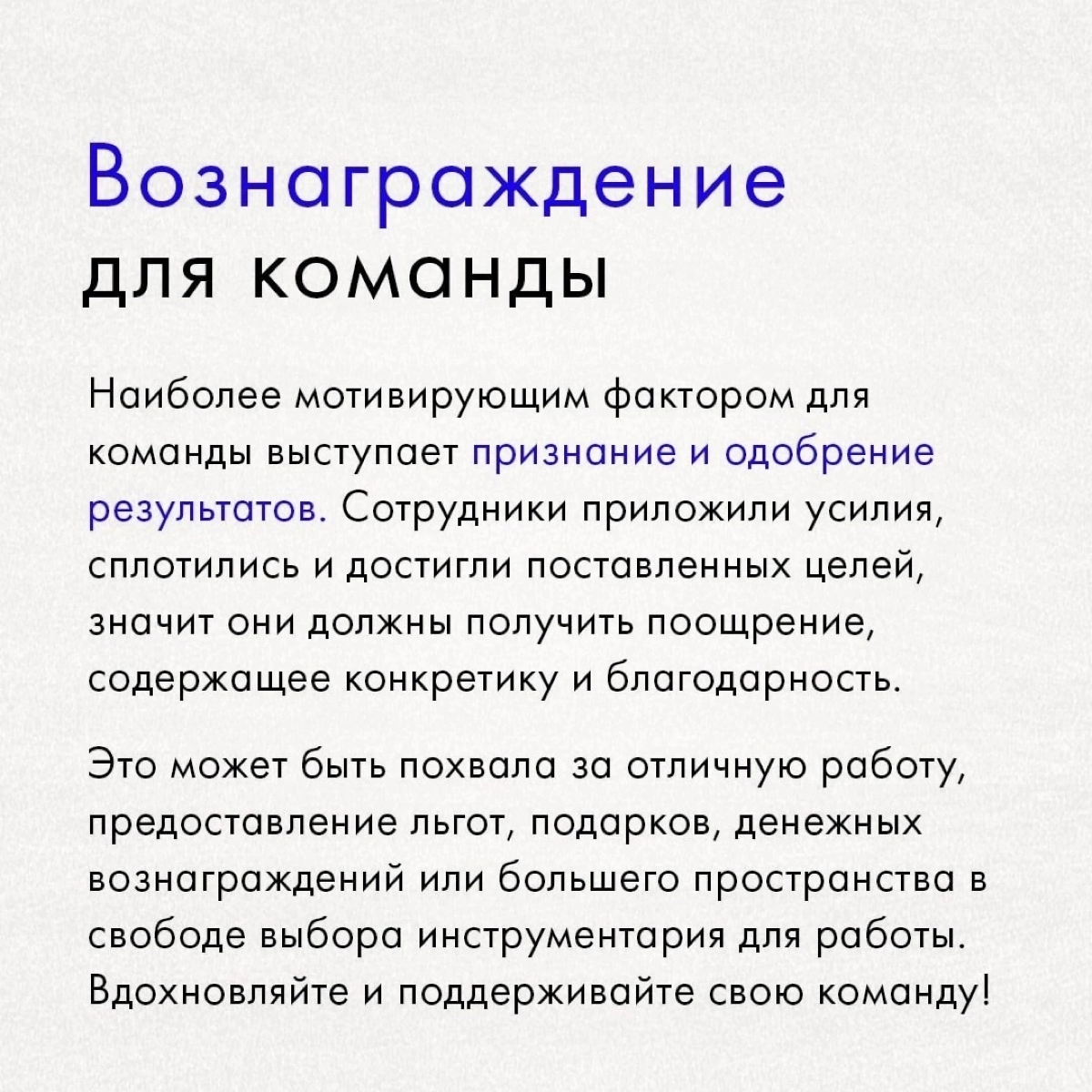 Вознаграждение
для команды

Наиболее мотивирующим фактором для команды выступает признание и одобрение результатов. Сотрудники приложили усилия, сплотились и достигли поставленных целей, значит они должны получить поощрение, содержащее конкретику и благодарность.

Это может быть похвала за отличную работу, предоставление льгот, подарков, денежных вознаграждений или большего пространства в свободе выбора инструментария для работы. Вдохновляйте и поддерживайте свою команду!